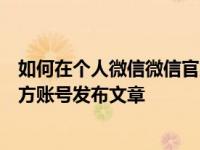 如何在个人微信微信官方账号发布文章